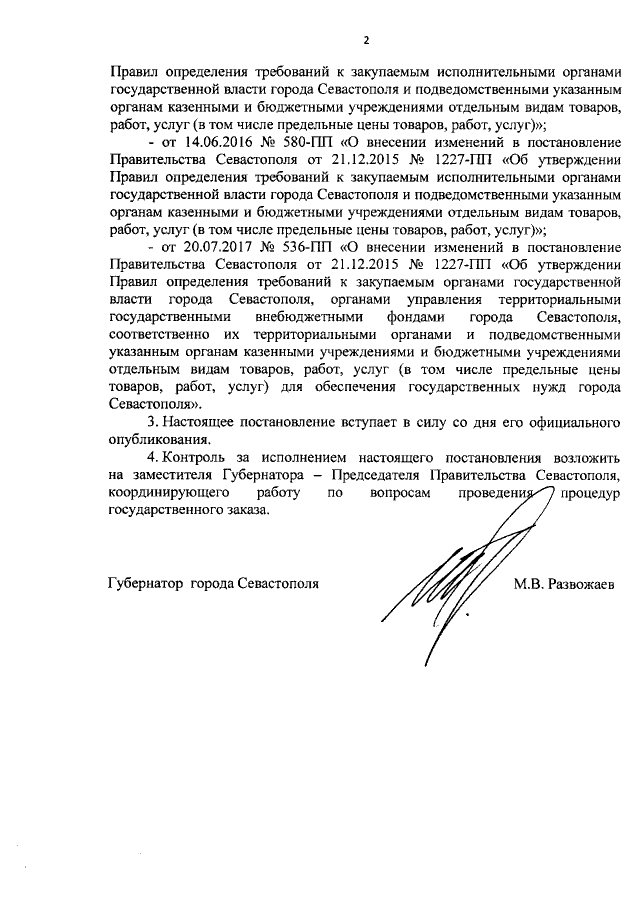 2

Правил определения требований к закупаемым исполнительными органами государственной власти города Севастополя и подведомственными указанным органам казенными и бюджетными учреждениями отдельным видам товаров, работ, услуг (в том числе предельные цены товаров, работ, услуг)»;

- от 14.06.2016 № 580-ПП «О внесении изменений в постановление Правительства Севастополя от 21.12.2015 № 1227-ПП «Об утверждении Правил определения требований к закупаемым исполнительными органами государственной власти города Севастополя и подведомственными указанным органам казенными и бюджетными учреждениями отдельным видам товаров, работ, услуг (в том числе предельные цены товаров, работ, услуг)»;

- от 20.07.2017 № 536-ПП «О внесении изменений в постановление Правительства Севастополя от 21.12.2015 № 1227-ПП «Об утверждении Правил определения требований к закупаемым органами государственной власти города Севастополя, органами управления территориальными государственными внебюджетными фондами города Севастополя, соответственно их территориальными органами и подведомственными указанным органам казенными учреждениями и бюджетными учреждениями отдельным видам товаров, работ, услуг (в том числе предельные цены товаров, работ, услуг) для обеспечения государственных нужд города Севастополя».

3. Настоящее постановление вступает в силу со дня его официального опубликования.

4. Контроль за исполнением настоящего постановления возложить на заместителя Губернатора – Председателя Правительства Севастополя, координирующего работу по вопросам проведения процедур государственного заказа.

Губернатор города Севастополя М.В. Развожаев